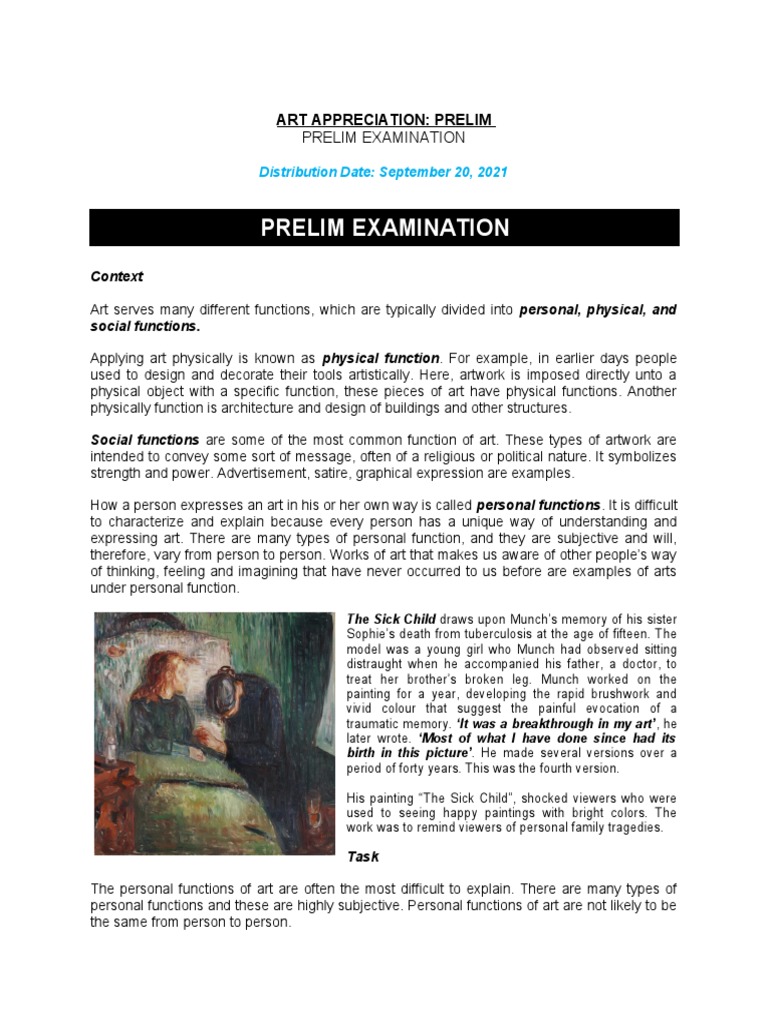 ART APPRECIATION: PRELIM
PRELIM EXAMINATION

Distribution Date: September 20, 2021

PRELIM EXAMINATION

Context

Art serves many different functions, which are typically divided into personal, physical, and social functions.

Applying art physically is known as physical function. For example, in earlier days people used to design and decorate their tools artistically. Here, artwork is imposed directly unto a physical object with a specific function, these pieces of art have physical functions. Another physically function is architecture and design of buildings and other structures.

Social functions are some of the most common function of art. These types of artwork are intended to convey some sort of message, often of a religious or political nature. It symbolizes strength and power. Advertisement, satire, graphical expression are examples.

How a person expresses an art in his or her own way is called personal functions. It is difficult to characterize and explain because every person has a unique way of understanding and expressing art. There are many types of personal function, and they are subjective and will, therefore, vary from person to person. Works of art that makes us aware of other people's way of thinking, feeling and imagining that have never occurred to us before are examples of arts under personal function.

The Sick Child draws upon Munch's memory of his sister Sophie's death from tuberculosis at the age of fifteen. The model was a young girl who Munch had observed sitting distraught when he accompanied his father, a doctor, to treat her brother's broken leg. Munch worked on the painting for a year, developing the rapid brushwork and vivid colour that suggest the painful evocation of a traumatic memory. 'It was a breakthrough in my art', he later wrote. 'Most of what I have done since had its birth in this picture'. He made several versions over a period of forty years. This was the fourth version.

His painting "The Sick Child", shocked viewers who were used to seeing happy paintings with bright colors. The work was to remind viewers of personal family tragedies.

Task

The personal functions of art are often the most difficult to explain. There are many types of personal functions and these are highly subjective. Personal functions of art are not likely to be the same from person to person.